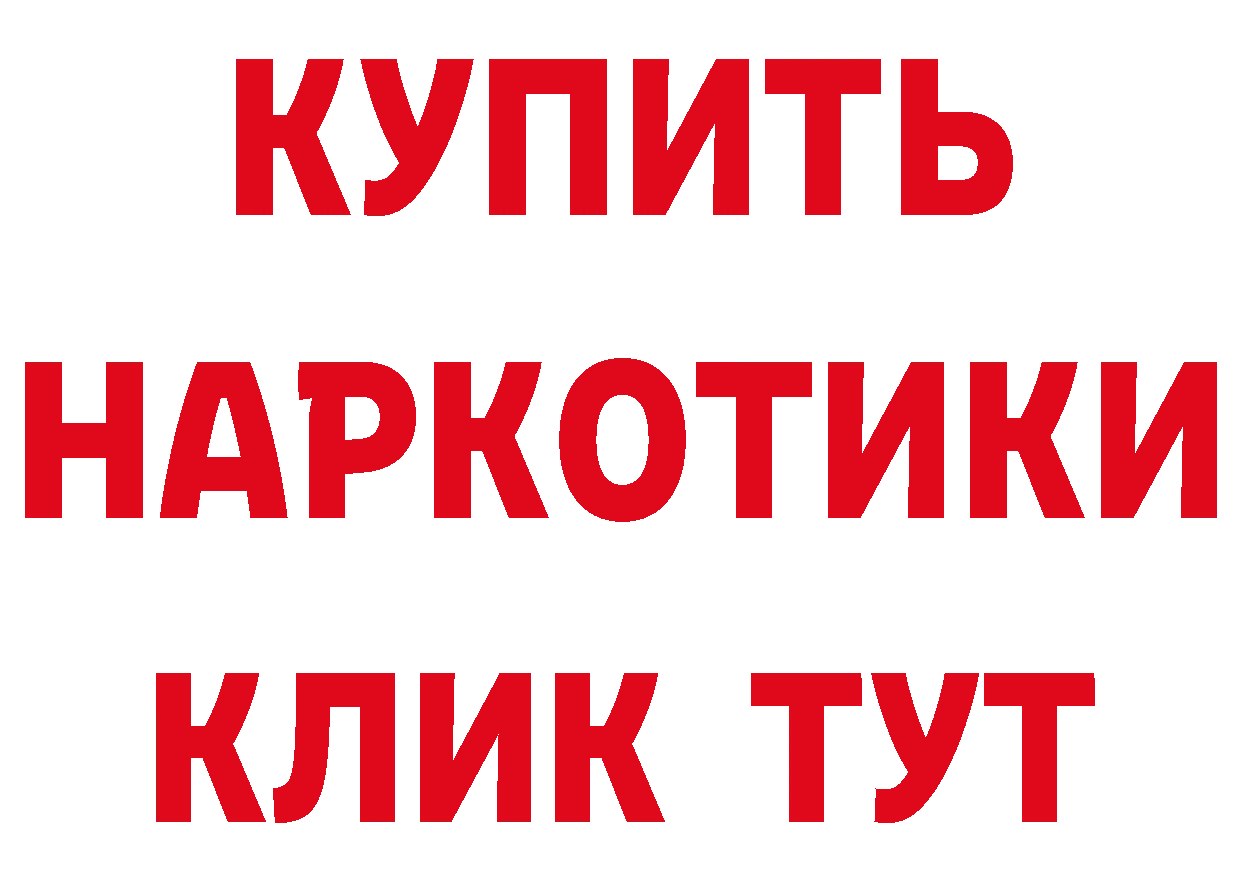 КУПИТЬ
НАРКОТИКИ
КЛИК ТУТ